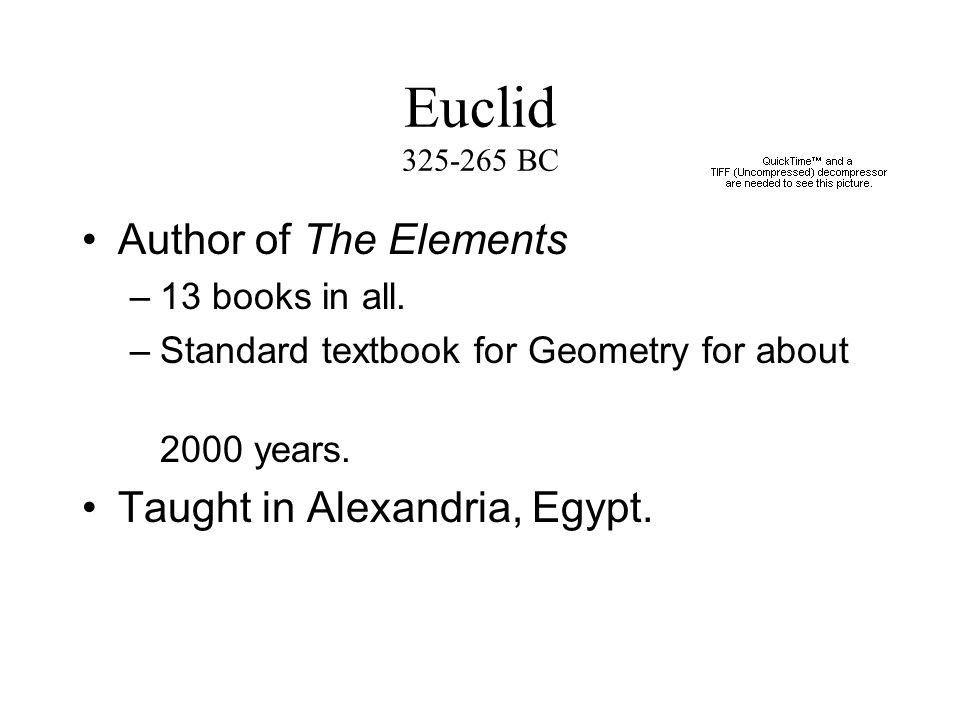 Euclid
325-265 BC

QuickTime™ and a TIFF (Uncompressed) decompressor are needed to see this picture.

• Author of The Elements
– 13 books in all.
– Standard textbook for Geometry for about 2000 years.
• Taught in Alexandria, Egypt.